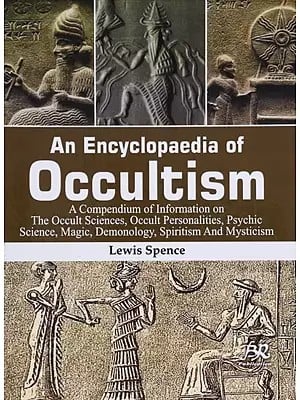 An Encyclopaedia of
Occultism

A Compendium of Information on The Occult Sciences, Occult Personalities, Psychic Science, Magic, Demonology, Spiritism And Mysticism

Lewis Spence

BR